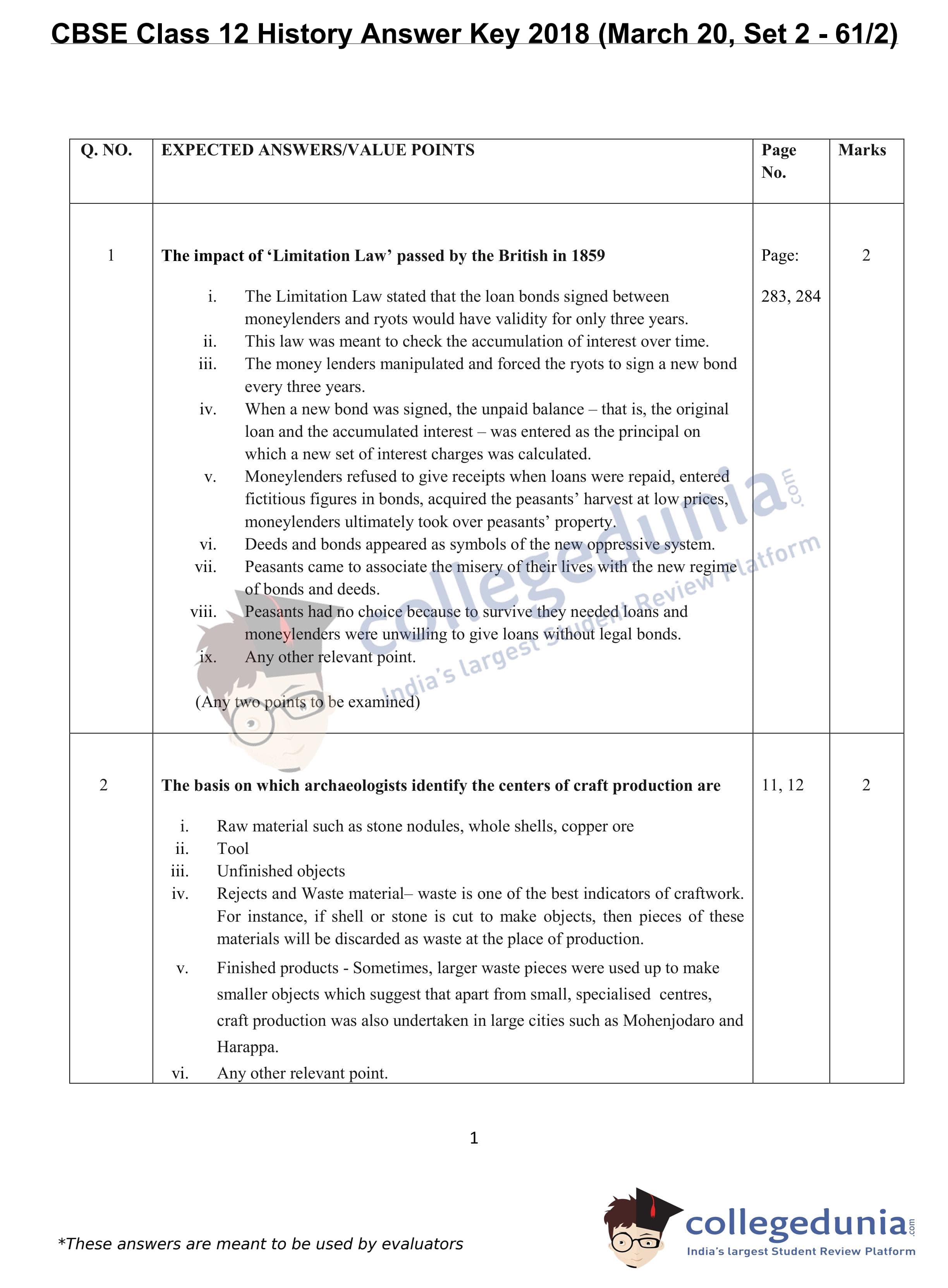 CBSE Class 12 History Answer Key 2018 (March 20, Set 2 - 61/2)

| Q. NO. | EXPECTED ANSWERS/VALUE POINTS | Page No. | Marks |
|---|---|---|---|
| 1 | **The impact of 'Limitation Law' passed by the British in 1859** i. The Limitation Law stated that the loan bonds signed between moneylenders and ryots would have validity for only three years. ii. This law was meant to check the accumulation of interest over time. iii. The money lenders manipulated and forced the ryots to sign a new bond every three years. iv. When a new bond was signed, the unpaid balance – that is, the original loan and the accumulated interest – was entered as the principal on which a new set of interest charges was calculated. v. Moneylenders refused to give receipts when loans were repaid, entered fictitious figures in bonds, acquired the peasants' harvest at low prices, moneylenders ultimately took over peasants' property. vi. Deeds and bonds appeared as symbols of the new oppressive system. vii. Peasants came to associate the misery of their lives with the new regime of bonds and deeds. viii. Peasants had no choice because to survive they needed loans and moneylenders were unwilling to give loans without legal bonds. ix. Any other relevant point. (Any two points to be examined) | Page: 283, 284 | 2 |
| 2 | **The basis on which archaeologists identify the centers of craft production are** i. Raw material such as stone nodules, whole shells, copper ore ii. Tool iii. Unfinished objects iv. Rejects and Waste material– waste is one of the best indicators of craftwork. For instance, if shell or stone is cut to make objects, then pieces of these materials will be discarded as waste at the place of production. v. Finished products - Sometimes, larger waste pieces were used up to make smaller objects which suggest that apart from small, specialised centres, craft production was also undertaken in large cities such as Mohenjodaro and Harappa. vi. Any other relevant point. | 11, 12 | 2 |

collegedunia.com India's largest Student Review Platform

1

*These answers are meant to be used by evaluators

collegedunia.com
India's largest Student Review Platform